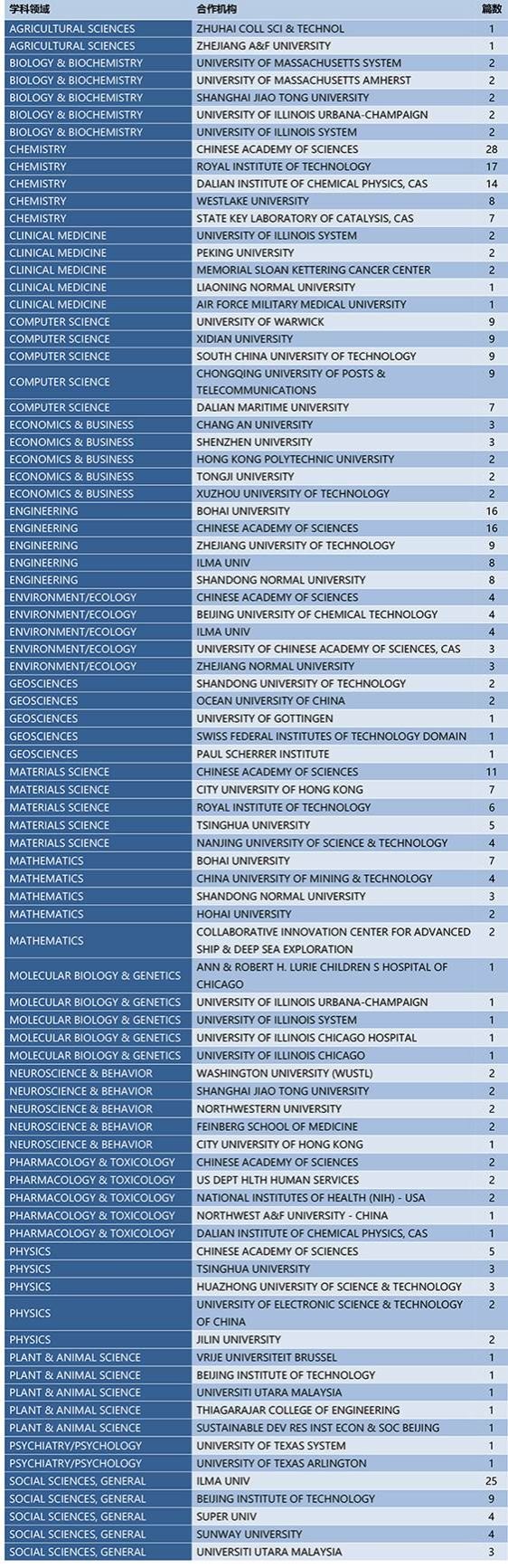 | 学科领域 | 合作机构 | 篇数 |
|---|---|---|
| AGRICULTURAL SCIENCES | ZHUHAI COLL SCI & TECHNOL | 1 |
| AGRICULTURAL SCIENCES | ZHEJIANG A&F UNIVERSITY | 1 |
| BIOLOGY & BIOCHEMISTRY | UNIVERSITY OF MASSACHUSETTS SYSTEM | 2 |
| BIOLOGY & BIOCHEMISTRY | UNIVERSITY OF MASSACHUSETTS AMHERST | 2 |
| BIOLOGY & BIOCHEMISTRY | SHANGHAI JIAO TONG UNIVERSITY | 2 |
| BIOLOGY & BIOCHEMISTRY | UNIVERSITY OF ILLINOIS URBANA-CHAMPAIGN | 2 |
| BIOLOGY & BIOCHEMISTRY | UNIVERSITY OF ILLINOIS SYSTEM | 2 |
| CHEMISTRY | CHINESE ACADEMY OF SCIENCES | 28 |
| CHEMISTRY | ROYAL INSTITUTE OF TECHNOLOGY | 17 |
| CHEMISTRY | DALIAN INSTITUTE OF CHEMICAL PHYSICS, CAS | 14 |
| CHEMISTRY | WESTLAKE UNIVERSITY | 8 |
| CHEMISTRY | STATE KEY LABORATORY OF CATALYSIS, CAS | 7 |
| CLINICAL MEDICINE | UNIVERSITY OF ILLINOIS SYSTEM | 2 |
| CLINICAL MEDICINE | PEKING UNIVERSITY | 2 |
| CLINICAL MEDICINE | MEMORIAL SLOAN KETTERING CANCER CENTER | 2 |
| CLINICAL MEDICINE | LIAONING NORMAL UNIVERSITY | 1 |
| CLINICAL MEDICINE | AIR FORCE MILITARY MEDICAL UNIVERSITY | 1 |
| COMPUTER SCIENCE | UNIVERSITY OF WARWICK | 9 |
| COMPUTER SCIENCE | XIDIAN UNIVERSITY | 9 |
| COMPUTER SCIENCE | SOUTH CHINA UNIVERSITY OF TECHNOLOGY | 9 |
| COMPUTER SCIENCE | CHONGQING UNIVERSITY OF POSTS & TELECOMMUNICATIONS | 9 |
| COMPUTER SCIENCE | DALIAN MARITIME UNIVERSITY | 7 |
| ECONOMICS & BUSINESS | CHANG AN UNIVERSITY | 3 |
| ECONOMICS & BUSINESS | SHENZHEN UNIVERSITY | 3 |
| ECONOMICS & BUSINESS | HONG KONG POLYTECHNIC UNIVERSITY | 2 |
| ECONOMICS & BUSINESS | TONGJI UNIVERSITY | 2 |
| ECONOMICS & BUSINESS | XUZHOU UNIVERSITY OF TECHNOLOGY | 2 |
| ENGINEERING | BOHAI UNIVERSITY | 16 |
| ENGINEERING | CHINESE ACADEMY OF SCIENCES | 16 |
| ENGINEERING | ZHEJIANG UNIVERSITY OF TECHNOLOGY | 9 |
| ENGINEERING | ILMA UNIV | 8 |
| ENGINEERING | SHANDONG NORMAL UNIVERSITY | 8 |
| ENVIRONMENT/ECOLOGY | CHINESE ACADEMY OF SCIENCES | 4 |
| ENVIRONMENT/ECOLOGY | BEIJING UNIVERSITY OF CHEMICAL TECHNOLOGY | 4 |
| ENVIRONMENT/ECOLOGY | ILMA UNIV | 4 |
| ENVIRONMENT/ECOLOGY | UNIVERSITY OF CHINESE ACADEMY OF SCIENCES, CAS | 3 |
| ENVIRONMENT/ECOLOGY | ZHEJIANG NORMAL UNIVERSITY | 3 |
| GEOSCIENCES | SHANDONG UNIVERSITY OF TECHNOLOGY | 2 |
| GEOSCIENCES | OCEAN UNIVERSITY OF CHINA | 2 |
| GEOSCIENCES | UNIVERSITY OF GOTTINGEN | 1 |
| GEOSCIENCES | SWISS FEDERAL INSTITUTES OF TECHNOLOGY DOMAIN | 1 |
| GEOSCIENCES | PAUL SCHERRER INSTITUTE | 1 |
| MATERIALS SCIENCE | CHINESE ACADEMY OF SCIENCES | 11 |
| MATERIALS SCIENCE | CITY UNIVERSITY OF HONG KONG | 7 |
| MATERIALS SCIENCE | ROYAL INSTITUTE OF TECHNOLOGY | 6 |
| MATERIALS SCIENCE | TSINGHUA UNIVERSITY | 5 |
| MATERIALS SCIENCE | NANJING UNIVERSITY OF SCIENCE & TECHNOLOGY | 4 |
| MATHEMATICS | BOHAI UNIVERSITY | 7 |
| MATHEMATICS | CHINA UNIVERSITY OF MINING & TECHNOLOGY | 4 |
| MATHEMATICS | SHANDONG NORMAL UNIVERSITY | 3 |
| MATHEMATICS | HOHAI UNIVERSITY | 2 |
| MATHEMATICS | COLLABORATIVE INNOVATION CENTER FOR ADVANCED SHIP & DEEP SEA EXPLORATION | 2 |
| MOLECULAR BIOLOGY & GENETICS | ANN & ROBERT H. LURIE CHILDREN S HOSPITAL OF CHICAGO | 1 |
| MOLECULAR BIOLOGY & GENETICS | UNIVERSITY OF ILLINOIS URBANA-CHAMPAIGN | 1 |
| MOLECULAR BIOLOGY & GENETICS | UNIVERSITY OF ILLINOIS SYSTEM | 1 |
| MOLECULAR BIOLOGY & GENETICS | UNIVERSITY OF ILLINOIS CHICAGO HOSPITAL | 1 |
| MOLECULAR BIOLOGY & GENETICS | UNIVERSITY OF ILLINOIS CHICAGO | 1 |
| NEUROSCIENCE & BEHAVIOR | WASHINGTON UNIVERSITY (WUSTL) | 2 |
| NEUROSCIENCE & BEHAVIOR | SHANGHAI JIAO TONG UNIVERSITY | 2 |
| NEUROSCIENCE & BEHAVIOR | NORTHWESTERN UNIVERSITY | 2 |
| NEUROSCIENCE & BEHAVIOR | FEINBERG SCHOOL OF MEDICINE | 2 |
| NEUROSCIENCE & BEHAVIOR | CITY UNIVERSITY OF HONG KONG | 1 |
| PHARMACOLOGY & TOXICOLOGY | CHINESE ACADEMY OF SCIENCES | 2 |
| PHARMACOLOGY & TOXICOLOGY | US DEPT HLTH HUMAN SERVICES | 2 |
| PHARMACOLOGY & TOXICOLOGY | NATIONAL INSTITUTES OF HEALTH (NIH) - USA | 2 |
| PHARMACOLOGY & TOXICOLOGY | NORTHWEST A&F UNIVERSITY - CHINA | 1 |
| PHARMACOLOGY & TOXICOLOGY | DALIAN INSTITUTE OF CHEMICAL PHYSICS, CAS | 1 |
| PHYSICS | CHINESE ACADEMY OF SCIENCES | 5 |
| PHYSICS | TSINGHUA UNIVERSITY | 3 |
| PHYSICS | HUAZHONG UNIVERSITY OF SCIENCE & TECHNOLOGY | 3 |
| PHYSICS | UNIVERSITY OF ELECTRONIC SCIENCE & TECHNOLOGY OF CHINA | 2 |
| PHYSICS | JILIN UNIVERSITY | 2 |
| PLANT & ANIMAL SCIENCE | VRIJE UNIVERSITEIT BRUSSEL | 1 |
| PLANT & ANIMAL SCIENCE | BEIJING INSTITUTE OF TECHNOLOGY | 1 |
| PLANT & ANIMAL SCIENCE | UNIVERSITI UTARA MALAYSIA | 1 |
| PLANT & ANIMAL SCIENCE | THIAGARAJAR COLLEGE OF ENGINEERING | 1 |
| PLANT & ANIMAL SCIENCE | SUSTAINABLE DEV RES INST ECON & SOC BEIJING | 1 |
| PSYCHIATRY/PSYCHOLOGY | UNIVERSITY OF TEXAS SYSTEM | 1 |
| PSYCHIATRY/PSYCHOLOGY | UNIVERSITY OF TEXAS ARLINGTON | 1 |
| SOCIAL SCIENCES, GENERAL | ILMA UNIV | 25 |
| SOCIAL SCIENCES, GENERAL | BEIJING INSTITUTE OF TECHNOLOGY | 9 |
| SOCIAL SCIENCES, GENERAL | SUPER UNIV | 4 |
| SOCIAL SCIENCES, GENERAL | SUNWAY UNIVERSITY | 4 |
| SOCIAL SCIENCES, GENERAL | UNIVERSITI UTARA MALAYSIA | 3 |